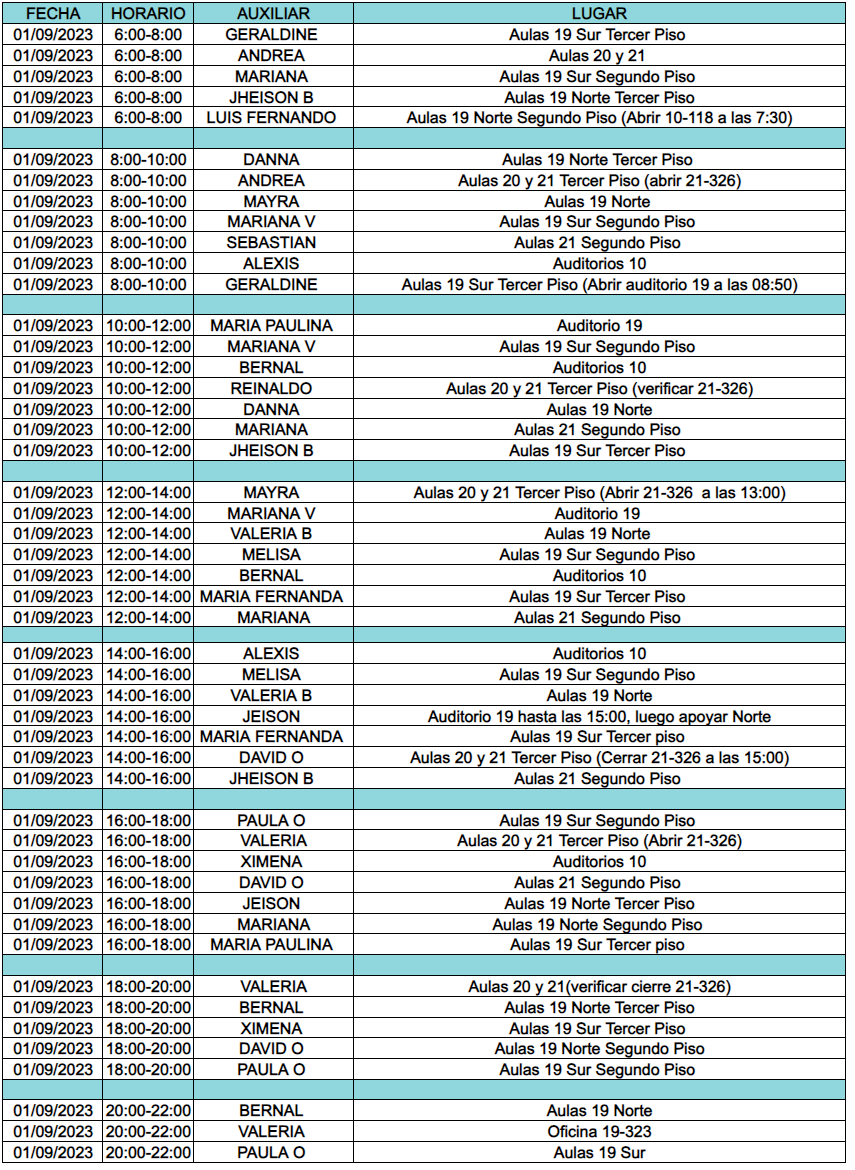 | FECHA | HORARIO | AUXILIAR | LUGAR |
|---|---|---|---|
| 01/09/2023 | 6:00-8:00 | GERALDINE | Aulas 19 Sur Tercer Piso |
| 01/09/2023 | 6:00-8:00 | ANDREA | Aulas 20 y 21 |
| 01/09/2023 | 6:00-8:00 | MARIANA | Aulas 19 Sur Segundo Piso |
| 01/09/2023 | 6:00-8:00 | JHEISON B | Aulas 19 Norte Tercer Piso |
| 01/09/2023 | 6:00-8:00 | LUIS FERNANDO | Aulas 19 Norte Segundo Piso (Abrir 10-118 a las 7:30) |
| | | | |
| 01/09/2023 | 8:00-10:00 | DANNA | Aulas 19 Norte Tercer Piso |
| 01/09/2023 | 8:00-10:00 | ANDREA | Aulas 20 y 21 Tercer Piso (abrir 21-326) |
| 01/09/2023 | 8:00-10:00 | MAYRA | Aulas 19 Norte |
| 01/09/2023 | 8:00-10:00 | MARIANA V | Aulas 19 Sur Segundo Piso |
| 01/09/2023 | 8:00-10:00 | SEBASTIAN | Aulas 21 Segundo Piso |
| 01/09/2023 | 8:00-10:00 | ALEXIS | Auditorios 10 |
| 01/09/2023 | 8:00-10:00 | GERALDINE | Aulas 19 Sur Tercer Piso (Abrir auditorio 19 a las 08:50) |
| | | | |
| 01/09/2023 | 10:00-12:00 | MARIA PAULINA | Auditorio 19 |
| 01/09/2023 | 10:00-12:00 | MARIANA V | Aulas 19 Sur Segundo Piso |
| 01/09/2023 | 10:00-12:00 | BERNAL | Auditorios 10 |
| 01/09/2023 | 10:00-12:00 | REINALDO | Aulas 20 y 21 Tercer Piso (verificar 21-326) |
| 01/09/2023 | 10:00-12:00 | DANNA | Aulas 19 Norte |
| 01/09/2023 | 10:00-12:00 | MARIANA | Aulas 21 Segundo Piso |
| 01/09/2023 | 10:00-12:00 | JHEISON B | Aulas 19 Sur Tercer Piso |
| | | | |
| 01/09/2023 | 12:00-14:00 | MAYRA | Aulas 20 y 21 Tercer Piso (Abrir 21-326 a las 13:00) |
| 01/09/2023 | 12:00-14:00 | MARIANA V | Auditorio 19 |
| 01/09/2023 | 12:00-14:00 | VALERIA B | Aulas 19 Norte |
| 01/09/2023 | 12:00-14:00 | MELISA | Aulas 19 Sur Segundo Piso |
| 01/09/2023 | 12:00-14:00 | BERNAL | Auditorios 10 |
| 01/09/2023 | 12:00-14:00 | MARIA FERNANDA | Aulas 19 Sur Tercer Piso |
| 01/09/2023 | 12:00-14:00 | MARIANA | Aulas 21 Segundo Piso |
| | | | |
| 01/09/2023 | 14:00-16:00 | ALEXIS | Auditorios 10 |
| 01/09/2023 | 14:00-16:00 | MELISA | Aulas 19 Sur Segundo Piso |
| 01/09/2023 | 14:00-16:00 | VALERIA B | Aulas 19 Norte |
| 01/09/2023 | 14:00-16:00 | JEISON | Auditorio 19 hasta las 15:00, luego apoyar Norte |
| 01/09/2023 | 14:00-16:00 | MARIA FERNANDA | Aulas 19 Sur Tercer piso |
| 01/09/2023 | 14:00-16:00 | DAVID O | Aulas 20 y 21 Tercer Piso (Cerrar 21-326 a las 15:00) |
| 01/09/2023 | 14:00-16:00 | JHEISON B | Aulas 21 Segundo Piso |
| | | | |
| 01/09/2023 | 16:00-18:00 | PAULA O | Aulas 19 Sur Segundo Piso |
| 01/09/2023 | 16:00-18:00 | VALERIA | Aulas 20 y 21 Tercer Piso (Abrir 21-326) |
| 01/09/2023 | 16:00-18:00 | XIMENA | Auditorios 10 |
| 01/09/2023 | 16:00-18:00 | DAVID O | Aulas 21 Segundo Piso |
| 01/09/2023 | 16:00-18:00 | JEISON | Aulas 19 Norte Tercer Piso |
| 01/09/2023 | 16:00-18:00 | MARIANA | Aulas 19 Norte Segundo Piso |
| 01/09/2023 | 16:00-18:00 | MARIA PAULINA | Aulas 19 Sur Tercer piso |
| | | | |
| 01/09/2023 | 18:00-20:00 | VALERIA | Aulas 20 y 21(verificar cierre 21-326) |
| 01/09/2023 | 18:00-20:00 | BERNAL | Aulas 19 Norte Tercer Piso |
| 01/09/2023 | 18:00-20:00 | XIMENA | Aulas 19 Sur Tercer Piso |
| 01/09/2023 | 18:00-20:00 | DAVID O | Aulas 19 Norte Segundo Piso |
| 01/09/2023 | 18:00-20:00 | PAULA O | Aulas 19 Sur Segundo Piso |
| | | | |
| 01/09/2023 | 20:00-22:00 | BERNAL | Aulas 19 Norte |
| 01/09/2023 | 20:00-22:00 | VALERIA | Oficina 19-323 |
| 01/09/2023 | 20:00-22:00 | PAULA O | Aulas 19 Sur |